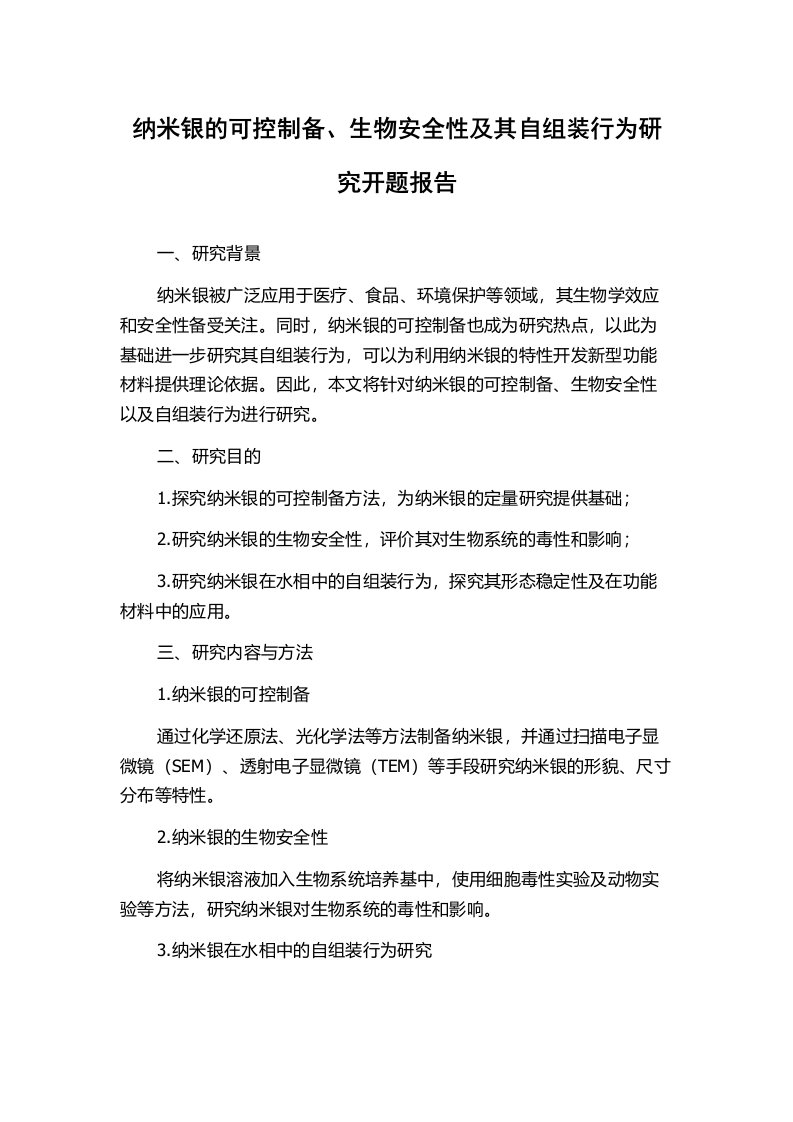 纳米银的可控制备、生物安全性及其自组装行为研究开题报告

一、研究背景

纳米银被广泛应用于医疗、食品、环境保护等领域，其生物学效应和安全性备受关注。同时，纳米银的可控制备也成为研究热点，以此为基础进一步研究其自组装行为，可以为利用纳米银的特性开发新型功能材料提供理论依据。因此，本文将针对纳米银的可控制备、生物安全性以及自组装行为进行研究。

二、研究目的

1.探究纳米银的可控制备方法，为纳米银的定量研究提供基础；

2.研究纳米银的生物安全性，评价其对生物系统的毒性和影响；

3.研究纳米银在水相中的自组装行为，探究其形态稳定性及在功能材料中的应用。

三、研究内容与方法

1.纳米银的可控制备

通过化学还原法、光化学法等方法制备纳米银，并通过扫描电子显微镜（SEM）、透射电子显微镜（TEM）等手段研究纳米银的形貌、尺寸分布等特性。

2.纳米银的生物安全性

将纳米银溶液加入生物系统培养基中，使用细胞毒性实验及动物实验等方法，研究纳米银对生物系统的毒性和影响。

3.纳米银在水相中的自组装行为研究